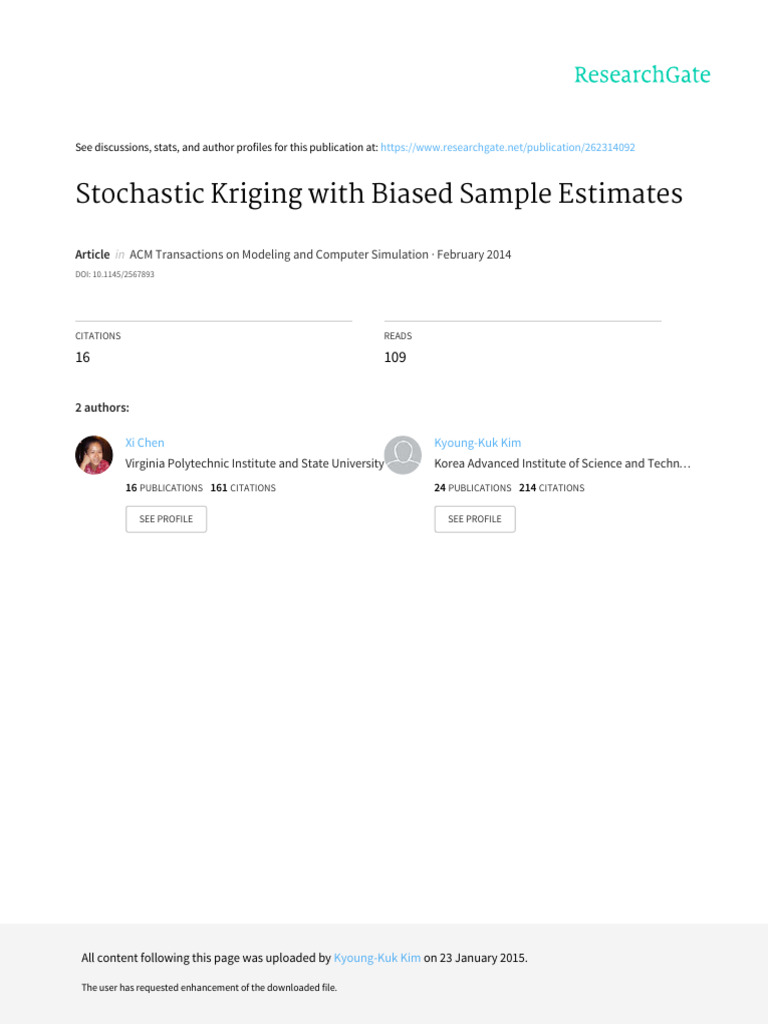 ResearchGate

See discussions, stats, and author profiles for this publication at: https://www.researchgate.net/publication/262314092

Stochastic Kriging with Biased Sample Estimates

Article in ACM Transactions on Modeling and Computer Simulation · February 2014

DOI: 10.1145/2567893

CITATIONS
16

READS
109

2 authors:

Xi Chen
Virginia Polytechnic Institute and State University
16 PUBLICATIONS 161 CITATIONS
SEE PROFILE

Kyoung-Kuk Kim
Korea Advanced Institute of Science and Techn…
24 PUBLICATIONS 214 CITATIONS
SEE PROFILE

All content following this page was uploaded by Kyoung-Kuk Kim on 23 January 2015.

The user has requested enhancement of the downloaded file.